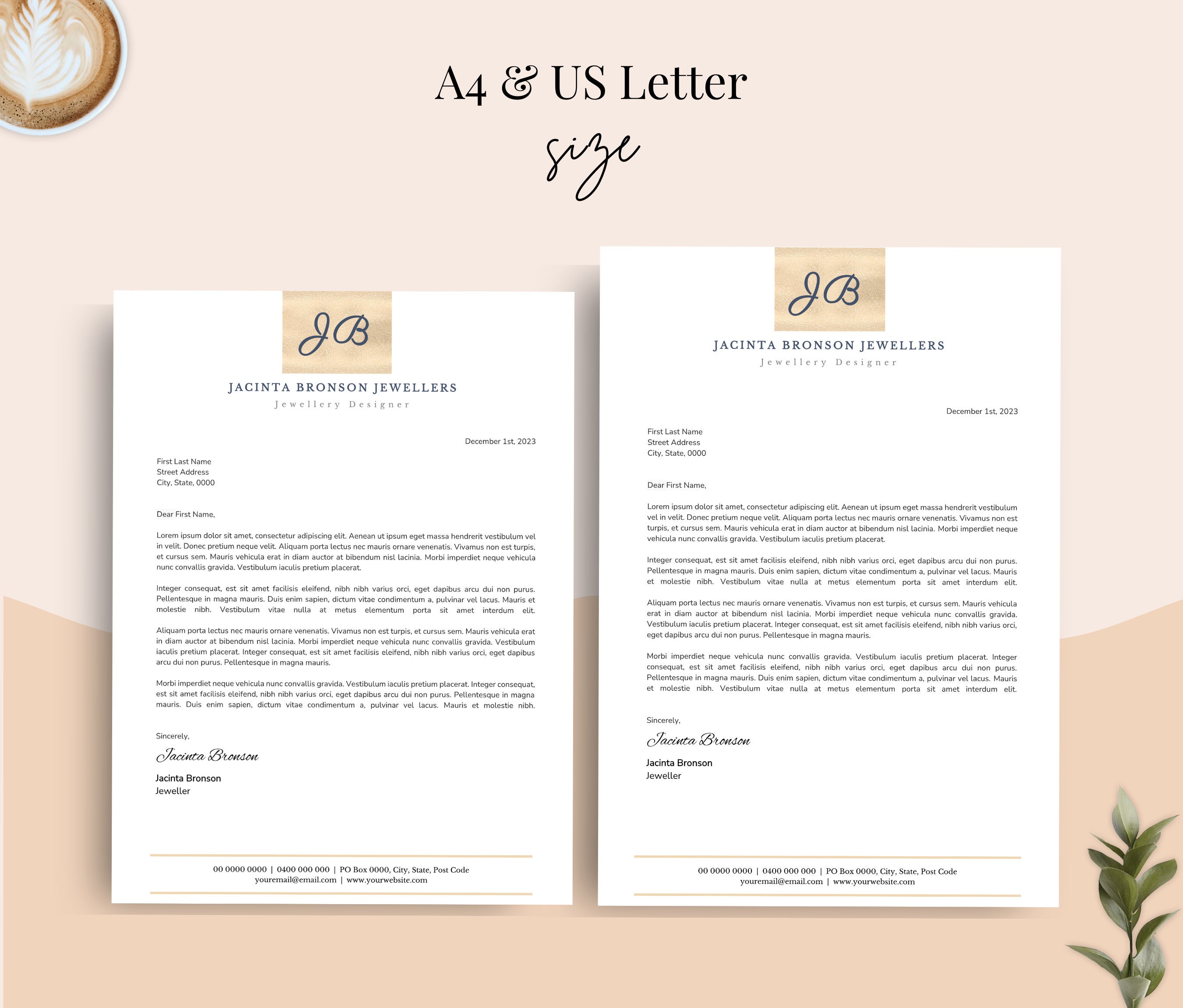 A4 & US Letter

size

JB

JACINTA BRONSON JEWELLERS

Jewellery Designer

December 1st, 2023

First Last Name
Street Address
City, State, 0000

Dear First Name,

Lorem ipsum dolor sit amet, consectetur adipiscing elit. Aenean ut ipsum eget massa hendrerit vestibulum vel in velit. Donec pretium neque velit. Aliquam porta lectus nec mauris ornare venenatis. Vivamus non est turpis, et cursus sem. Mauris vehicula erat in diam auctor at bibendum nisl lacinia. Morbi imperdiet neque vehicula nunc convallis gravida. Vestibulum iaculis pretium placerat.

Integer consequat, est sit amet facilisis eleifend, nibh nibh varius orci, eget dapibus arcu dui non purus. Pellentesque in magna mauris. Duis enim sapien, dictum vitae condimentum a, pulvinar vel lacus. Mauris et molestie nibh. Vestibulum vitae nulla at metus elementum porta sit amet interdum elit.

Aliquam porta lectus nec mauris ornare venenatis. Vivamus non est turpis, et cursus sem. Mauris vehicula erat in diam auctor at bibendum nisl lacinia. Morbi imperdiet neque vehicula nunc convallis gravida. Vestibulum iaculis pretium placerat. Integer consequat, est sit amet facilisis eleifend, nibh nibh varius orci, eget dapibus arcu dui non purus. Pellentesque in magna mauris.

Morbi imperdiet neque vehicula nunc convallis gravida. Vestibulum iaculis pretium placerat. Integer consequat, est sit amet facilisis eleifend, nibh nibh varius orci, eget dapibus arcu dui non purus. Pellentesque in magna mauris. Duis enim sapien, dictum vitae condimentum a, pulvinar vel lacus. Mauris et molestie nibh.

Sincerely,

Jacinta Bronson

Jacinta Bronson
Jeweller

00 0000 0000 | 0400 000 000 | PO Box 0000, City, State, Post Code
youremail@email.com | www.yourwebsite.com

JB

JACINTA BRONSON JEWELLERS

Jewellery Designer

December 1st, 2023

First Last Name
Street Address
City, State, 0000

Dear First Name,

Lorem ipsum dolor sit amet, consectetur adipiscing elit. Aenean ut ipsum eget massa hendrerit vestibulum vel in velit. Donec pretium neque velit. Aliquam porta lectus nec mauris ornare venenatis. Vivamus non est turpis, et cursus sem. Mauris vehicula erat in diam auctor at bibendum nisl lacinia. Morbi imperdiet neque vehicula nunc convallis gravida. Vestibulum iaculis pretium placerat.

Integer consequat, est sit amet facilisis eleifend, nibh nibh varius orci, eget dapibus arcu dui non purus. Pellentesque in magna mauris. Duis enim sapien, dictum vitae condimentum a, pulvinar vel lacus. Mauris et molestie nibh. Vestibulum vitae nulla at metus elementum porta sit amet interdum elit.

Aliquam porta lectus nec mauris ornare venenatis. Vivamus non est turpis, et cursus sem. Mauris vehicula erat in diam auctor at bibendum nisl lacinia. Morbi imperdiet neque vehicula nunc convallis gravida. Vestibulum iaculis pretium placerat. Integer consequat, est sit amet facilisis eleifend, nibh nibh varius orci, eget dapibus arcu dui non purus. Pellentesque in magna mauris.

Morbi imperdiet neque vehicula nunc convallis gravida. Vestibulum iaculis pretium placerat. Integer consequat, est sit amet facilisis eleifend, nibh nibh varius orci, eget dapibus arcu dui non purus. Pellentesque in magna mauris. Duis enim sapien, dictum vitae condimentum a, pulvinar vel lacus. Mauris et molestie nibh. Vestibulum vitae nulla at metus elementum porta sit amet interdum elit.

Sincerely,

Jacinta Bronson

Jacinta Bronson
Jeweller

00 0000 0000 | 0400 000 000 | PO Box 0000, City, State, Post Code
youremail@email.com | www.yourwebsite.com